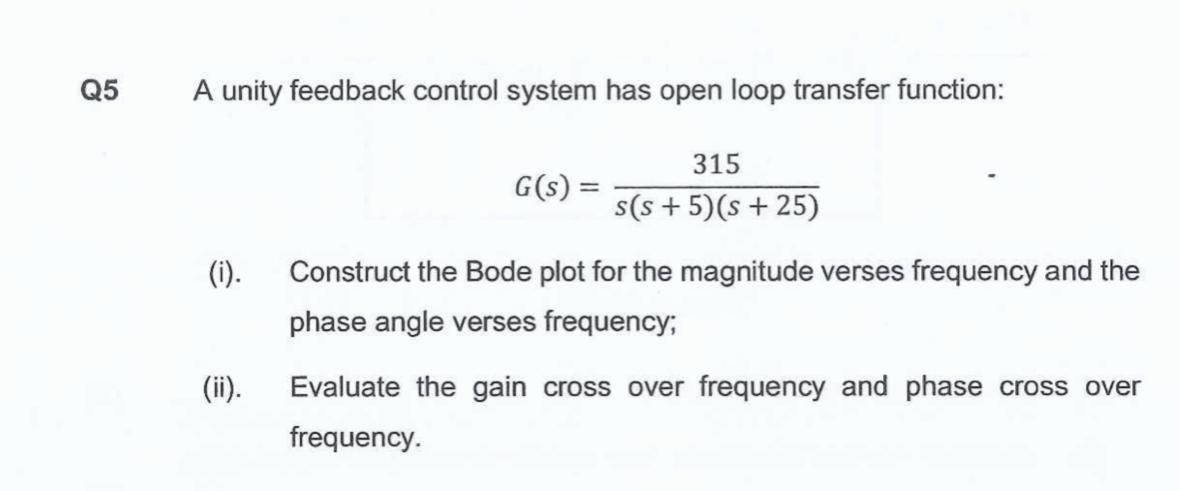 Q5 A unity feedback control system has open loop transfer function:

$G(s) = \frac{315}{s(s+5)(s+25)}$

(i). Construct the Bode plot for the magnitude verses frequency and the phase angle verses frequency;

(ii). Evaluate the gain cross over frequency and phase cross over frequency.